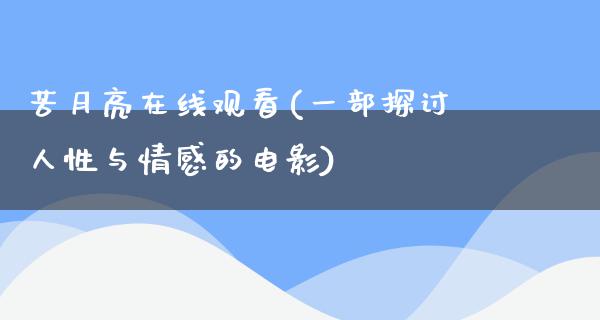 苦月亮在线观看(一部探讨人性与情感的电影)